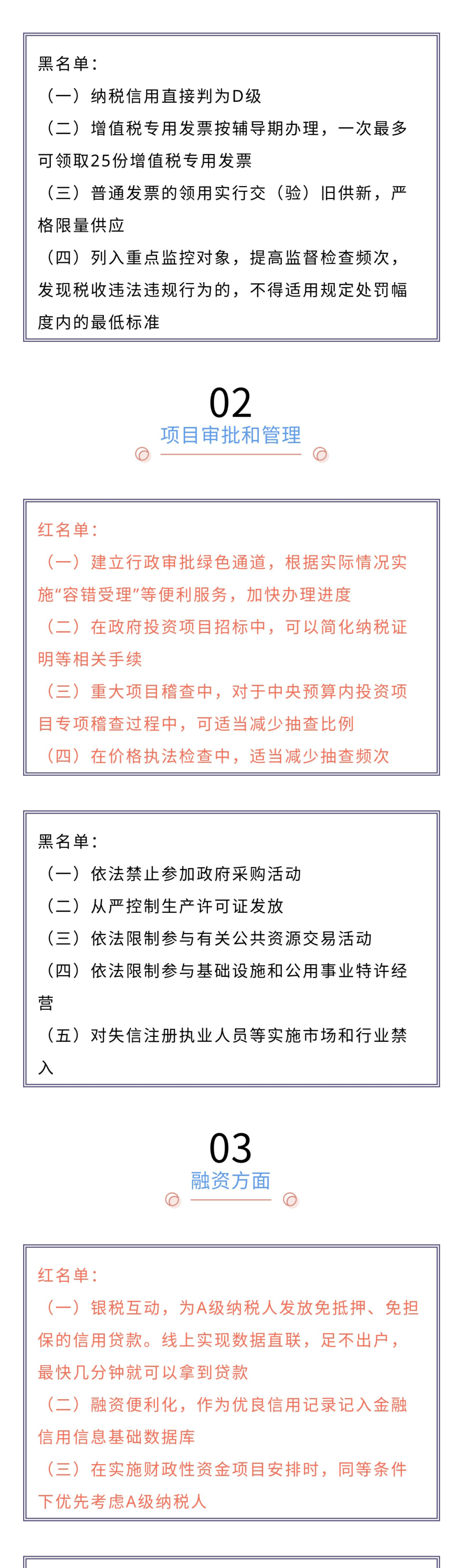 黑名单：
（一）纳税信用直接判为D级
（二）增值税专用发票按辅导期办理，一次最多可领取25份增值税专用发票
（三）普通发票的领用实行交（验）旧供新，严格限量供应
（四）列入重点监控对象，提高监督检查频次，发现税收违法违规行为的，不得适用规定处罚幅度内的最低标准

02
项目审批和管理

红名单：
（一）建立行政审批绿色通道，根据实际情况实施“容错受理”等便利服务，加快办理进度
（二）在政府投资项目招标中，可以简化纳税证明等相关手续
（三）重大项目稽查中，对于中央预算内投资项目专项稽查过程中，可适当减少抽查比例
（四）在价格执法检查中，适当减少抽查频次

黑名单：
（一）依法禁止参加政府采购活动
（二）从严控制生产许可证发放
（三）依法限制参与有关公共资源交易活动
（四）依法限制参与基础设施和公用事业特许经营
（五）对失信注册执业人员等实施市场和行业禁入

03
融资方面

红名单：
（一）银税互动，为A级纳税人发放免抵押、免担保的信用贷款。线上实现数据直联，足不出户，最快几分钟就可以拿到贷款
（二）融资便利化，作为优良信用记录记入金融信用信息基础数据库
（三）在实施财政性资金项目安排时，同等条件下优先考虑A级纳税人